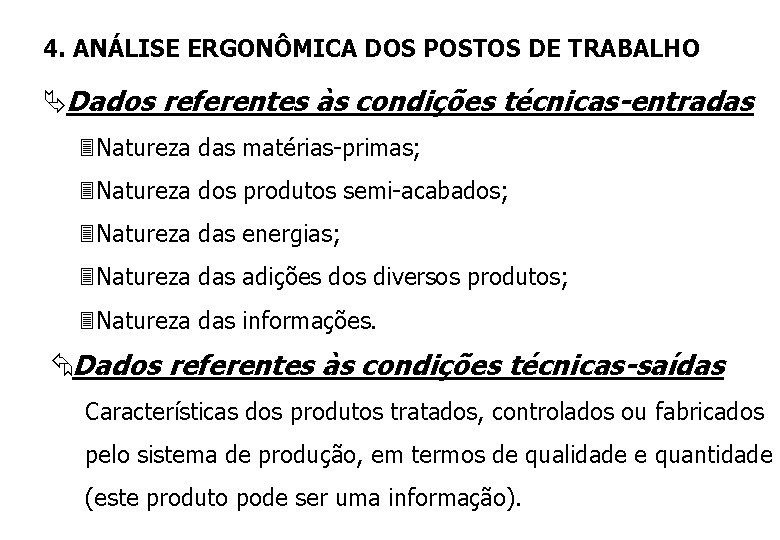 4. ANÁLISE ERGONÔMICA DOS POSTOS DE TRABALHO

Dados referentes às condições técnicas-entradas

Natureza das matérias-primas;

Natureza dos produtos semi-acabados;

Natureza das energias;

Natureza das adições dos diversos produtos;

Natureza das informações.

Dados referentes às condições técnicas-saídas

Características dos produtos tratados, controlados ou fabricados pelo sistema de produção, em termos de qualidade e quantidade (este produto pode ser uma informação).